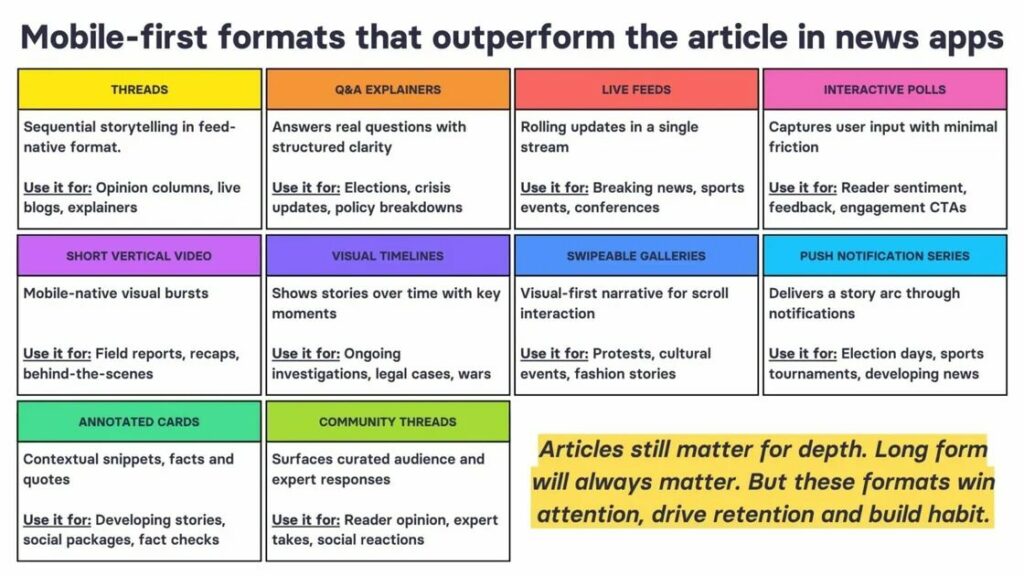 Mobile-first formats that outperform the article in news apps

THREADS

Sequential storytelling in feed-native format.

Use it for: Opinion columns, live blogs, explainers

Q&A EXPLAINERS

Answers real questions with structured clarity

Use it for: Elections, crisis updates, policy breakdowns

LIVE FEEDS

Rolling updates in a single stream

Use it for: Breaking news, sports events, conferences

INTERACTIVE POLLS

Captures user input with minimal friction

Use it for: Reader sentiment, feedback, engagement CTAs

SHORT VERTICAL VIDEO

Mobile-native visual bursts

Use it for: Field reports, recaps, behind-the-scenes

VISUAL TIMELINES

Shows stories over time with key moments

Use it for: Ongoing investigations, legal cases, wars

SWIPEABLE GALLERIES

Visual-first narrative for scroll interaction

Use it for: Protests, cultural events, fashion stories

PUSH NOTIFICATION SERIES

Delivers a story arc through notifications

Use it for: Election days, sports tournaments, developing news

ANNOTATED CARDS

Contextual snippets, facts and quotes

Use it for: Developing stories, social packages, fact checks

COMMUNITY THREADS

Surfaces curated audience and expert responses

Use it for: Reader opinion, expert takes, social reactions

Articles still matter for depth. Long form will always matter. But these formats win attention, drive retention and build habit.